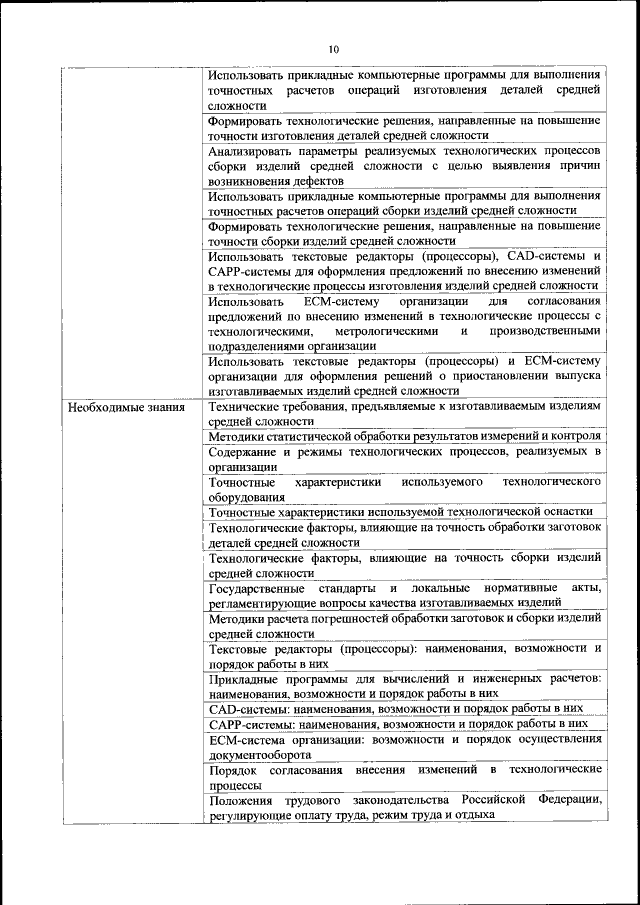 10

| | |
|---|---|
| | Использовать прикладные компьютерные программы для выполнения точностных расчетов операций изготовления деталей средней сложности |
| | Формировать технологические решения, направленные на повышение точности изготовления деталей средней сложности |
| | Анализировать параметры реализуемых технологических процессов сборки изделий средней сложности с целью выявления причин возникновения дефектов |
| | Использовать прикладные компьютерные программы для выполнения точностных расчетов операций сборки изделий средней сложности |
| | Формировать технологические решения, направленные на повышение точности сборки изделий средней сложности |
| | Использовать текстовые редакторы (процессоры), CAD-системы и CAPP-системы для оформления предложений по внесению изменений в технологические процессы изготовления изделий средней сложности |
| | Использовать ECM-систему организации для согласования предложений по внесению изменений в технологические процессы с технологическими, метрологическими и производственными подразделениями организации |
| | Использовать текстовые редакторы (процессоры) и ECM-систему организации для оформления решений о приостановлении выпуска изготавливаемых изделий средней сложности |
| Необходимые знания | Технические требования, предъявляемые к изготавливаемым изделиям средней сложности |
| | Методики статистической обработки результатов измерений и контроля |
| | Содержание и режимы технологических процессов, реализуемых в организации |
| | Точностные характеристики используемого технологического оборудования |
| | Точностные характеристики используемой технологической оснастки |
| | Технологические факторы, влияющие на точность обработки заготовок деталей средней сложности |
| | Технологические факторы, влияющие на точность сборки изделий средней сложности |
| | Государственные стандарты и локальные нормативные акты, регламентирующие вопросы качества изготавливаемых изделий |
| | Методики расчета погрешностей обработки заготовок и сборки изделий средней сложности |
| | Текстовые редакторы (процессоры): наименования, возможности и порядок работы в них |
| | Прикладные программы для вычислений и инженерных расчетов: наименования, возможности и порядок работы в них |
| | CAD-системы: наименования, возможности и порядок работы в них |
| | CAPP-системы: наименования, возможности и порядок работы в них |
| | ECM-система организации: возможности и порядок осуществления документооборота |
| | Порядок согласования внесения изменений в технологические процессы |
| | Положения трудового законодательства Российской Федерации, регулирующие оплату труда, режим труда и отдыха |